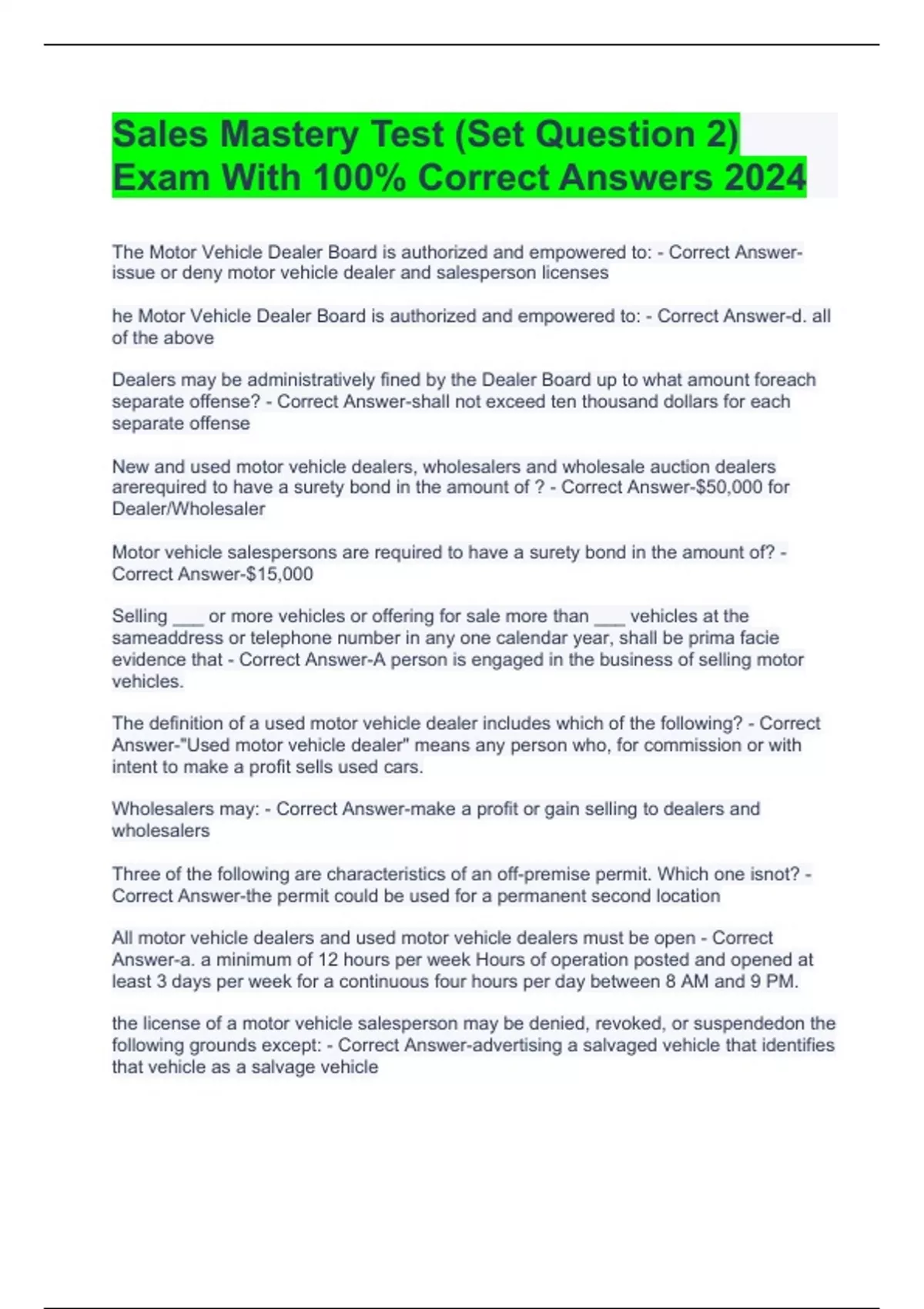 Sales Mastery Test (Set Question 2) Exam With 100% Correct Answers 2024

The Motor Vehicle Dealer Board is authorized and empowered to: - Correct Answer-issue or deny motor vehicle dealer and salesperson licenses

he Motor Vehicle Dealer Board is authorized and empowered to: - Correct Answer-d. all of the above

Dealers may be administratively fined by the Dealer Board up to what amount foreach separate offense? - Correct Answer-shall not exceed ten thousand dollars for each separate offense

New and used motor vehicle dealers, wholesalers and wholesale auction dealers arerequired to have a surety bond in the amount of ? - Correct Answer-$50,000 for Dealer/Wholesaler

Motor vehicle salespersons are required to have a surety bond in the amount of? - Correct Answer-$15,000

Selling ___ or more vehicles or offering for sale more than ___ vehicles at the sameaddress or telephone number in any one calendar year, shall be prima facie evidence that - Correct Answer-A person is engaged in the business of selling motor vehicles.

The definition of a used motor vehicle dealer includes which of the following? - Correct Answer-"Used motor vehicle dealer" means any person who, for commission or with intent to make a profit sells used cars.

Wholesalers may: - Correct Answer-make a profit or gain selling to dealers and wholesalers

Three of the following are characteristics of an off-premise permit. Which one isnot? - Correct Answer-the permit could be used for a permanent second location

All motor vehicle dealers and used motor vehicle dealers must be open - Correct Answer-a. a minimum of 12 hours per week Hours of operation posted and opened at least 3 days per week for a continuous four hours per day between 8 AM and 9 PM.

the license of a motor vehicle salesperson may be denied, revoked, or suspendedon the following grounds except: - Correct Answer-advertising a salvaged vehicle that identifies that vehicle as a salvage vehicle